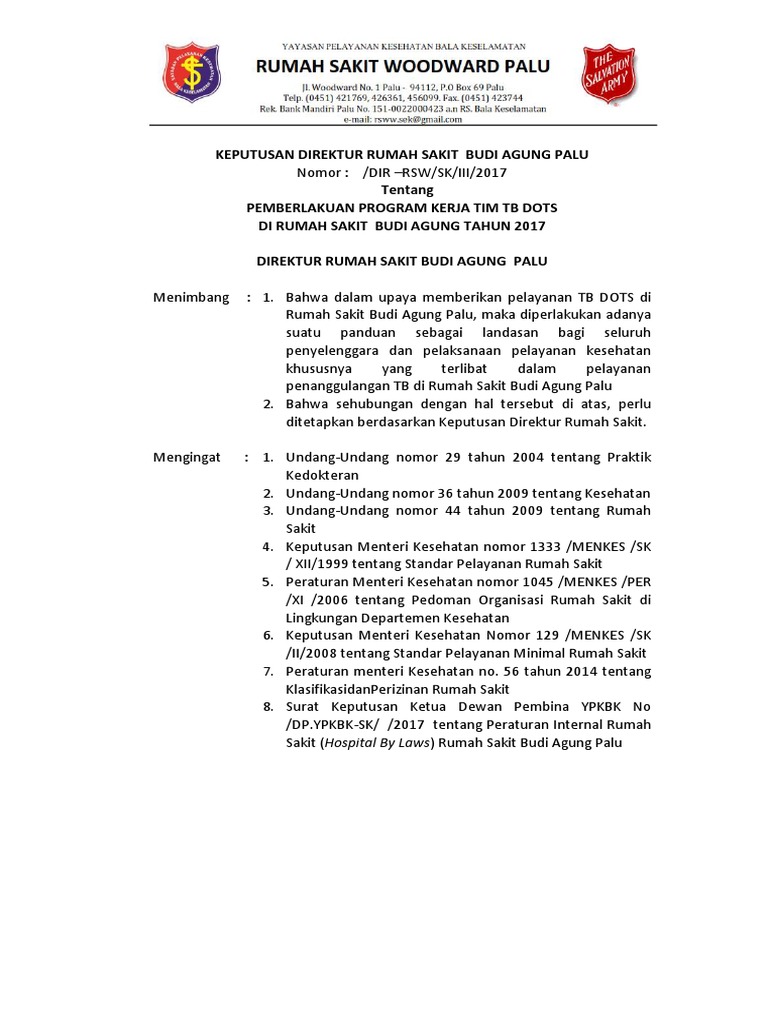 YAYASAN PELAYANAN KESEHATAN BALA KESELAMATAN
RUMAH SAKIT WOODWARD PALU
Jl. Woodward No. 1 Palu - 94112, P.O Box 69 Palu
Telp. (0451) 421769, 426361, 456099. Fax. (0451) 423744
Rek. Bank Mandiri Palu No. 151-0022000423 a.n RS. Bala Keselamatan
e-mail: rsww.sek@gmail.com

THE SALVATION ARMY

KEPUTUSAN DIREKTUR RUMAH SAKIT BUDI AGUNG PALU
Nomor : /DIR –RSW/SK/III/2017
Tentang
PEMBERLAKUAN PROGRAM KERJA TIM TB DOTS
DI RUMAH SAKIT BUDI AGUNG TAHUN 2017

DIREKTUR RUMAH SAKIT BUDI AGUNG PALU

Menimbang : 1. Bahwa dalam upaya memberikan pelayanan TB DOTS di Rumah Sakit Budi Agung Palu, maka diperlakukan adanya suatu panduan sebagai landasan bagi seluruh penyelenggara dan pelaksanaan pelayanan kesehatan khususnya yang terlibat dalam pelayanan penanggulangan TB di Rumah Sakit Budi Agung Palu
2. Bahwa sehubungan dengan hal tersebut di atas, perlu ditetapkan berdasarkan Keputusan Direktur Rumah Sakit.

Mengingat : 1. Undang-Undang nomor 29 tahun 2004 tentang Praktik Kedokteran
2. Undang-Undang nomor 36 tahun 2009 tentang Kesehatan
3. Undang-Undang nomor 44 tahun 2009 tentang Rumah Sakit
4. Keputusan Menteri Kesehatan nomor 1333 /MENKES /SK / XII/1999 tentang Standar Pelayanan Rumah Sakit
5. Peraturan Menteri Kesehatan nomor 1045 /MENKES /PER /XI /2006 tentang Pedoman Organisasi Rumah Sakit di Lingkungan Departemen Kesehatan
6. Keputusan Menteri Kesehatan Nomor 129 /MENKES /SK /II/2008 tentang Standar Pelayanan Minimal Rumah Sakit
7. Peraturan menteri Kesehatan no. 56 tahun 2014 tentang KlasifikasidanPerizinan Rumah Sakit
8. Surat Keputusan Ketua Dewan Pembina YPKBK No /DP.YPKBK-SK/ /2017 tentang Peraturan Internal Rumah Sakit (Hospital By Laws) Rumah Sakit Budi Agung Palu